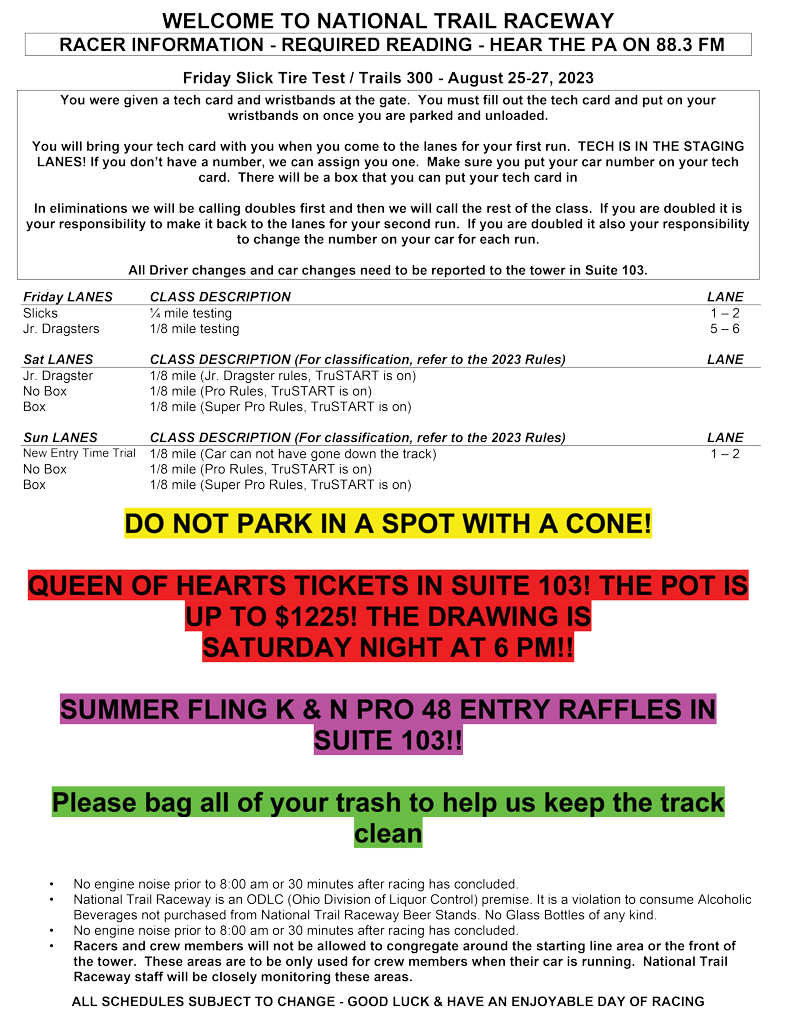 WELCOME TO NATIONAL TRAIL RACEWAY

RACER INFORMATION - REQUIRED READING - HEAR THE PA ON 88.3 FM

Friday Slick Tire Test / Trails 300 - August 25-27, 2023

You were given a tech card and wristbands at the gate. You must fill out the tech card and put on your wristbands on once you are parked and unloaded.

You will bring your tech card with you when you come to the lanes for your first run. TECH IS IN THE STAGING LANES! If you don't have a number, we can assign you one. Make sure you put your car number on your tech card. There will be a box that you can put your tech card in

In eliminations we will be calling doubles first and then we will call the rest of the class. If you are doubled it is your responsibility to make it back to the lanes for your second run. If you are doubled it also your responsibility to change the number on your car for each run.

All Driver changes and car changes need to be reported to the tower in Suite 103.

| Friday LANES | CLASS DESCRIPTION | LANE |
|---|---|---|
| Slicks | ¼ mile testing | 1 – 2 |
| Jr. Dragsters | 1/8 mile testing | 5 – 6 |

| Sat LANES | CLASS DESCRIPTION (For classification, refer to the 2023 Rules) | LANE |
|---|---|---|
| Jr. Dragster | 1/8 mile (Jr. Dragster rules, TruSTART is on) | |
| No Box | 1/8 mile (Pro Rules, TruSTART is on) | |
| Box | 1/8 mile (Super Pro Rules, TruSTART is on) | |

| Sun LANES | CLASS DESCRIPTION (For classification, refer to the 2023 Rules) | LANE |
|---|---|---|
| New Entry Time Trial | 1/8 mile (Car can not have gone down the track) | 1 – 2 |
| No Box | 1/8 mile (Pro Rules, TruSTART is on) | |
| Box | 1/8 mile (Super Pro Rules, TruSTART is on) | |

DO NOT PARK IN A SPOT WITH A CONE!

QUEEN OF HEARTS TICKETS IN SUITE 103! THE POT IS UP TO $1225! THE DRAWING IS SATURDAY NIGHT AT 6 PM!!

SUMMER FLING K & N PRO 48 ENTRY RAFFLES IN SUITE 103!!

Please bag all of your trash to help us keep the track clean

• No engine noise prior to 8:00 am or 30 minutes after racing has concluded.
• National Trail Raceway is an ODLC (Ohio Division of Liquor Control) premise. It is a violation to consume Alcoholic Beverages not purchased from National Trail Raceway Beer Stands. No Glass Bottles of any kind.
• No engine noise prior to 8:00 am or 30 minutes after racing has concluded.
• Racers and crew members will not be allowed to congregate around the starting line area or the front of the tower. These areas are to be only used for crew members when their car is running. National Trail Raceway staff will be closely monitoring these areas.

ALL SCHEDULES SUBJECT TO CHANGE - GOOD LUCK & HAVE AN ENJOYABLE DAY OF RACING